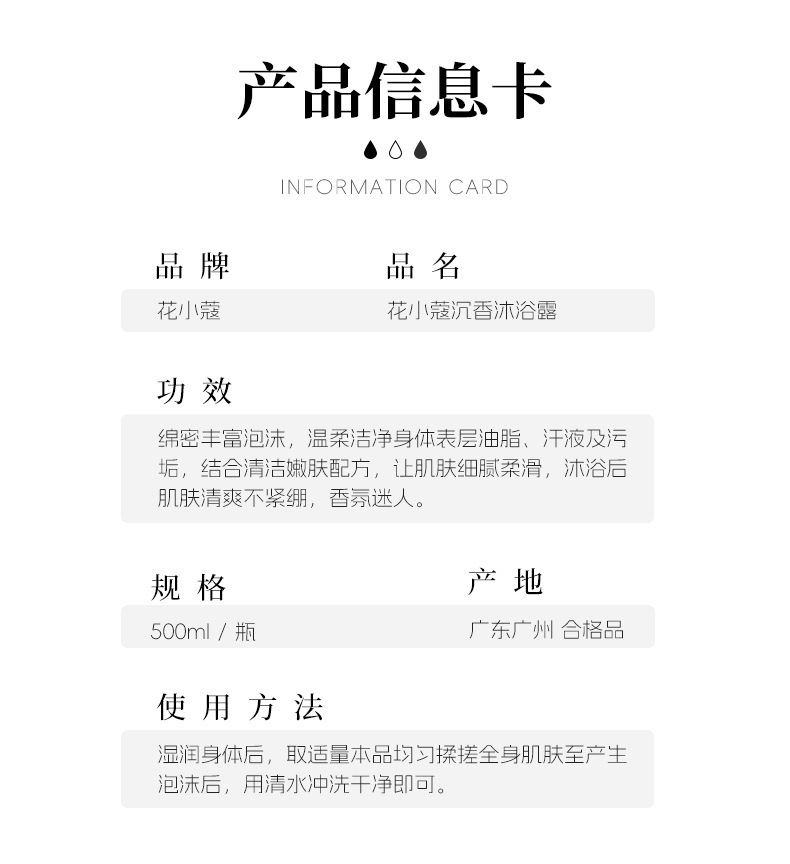 产品信息卡

INFORMATION CARD

品 牌

花小蔻

品 名

花小蔻沉香沐浴露

功 效

绵密丰富泡沫，温柔洁净身体表层油脂、汗液及污垢，结合清洁嫩肤配方，让肌肤细腻柔滑，沐浴后肌肤清爽不紧绷，香氛迷人。

规 格

500ml / 瓶

产 地

广东广州 合格品

使 用 方 法

湿润身体后，取适量本品均匀揉搓全身肌肤至产生泡沫后，用清水冲洗干净即可。